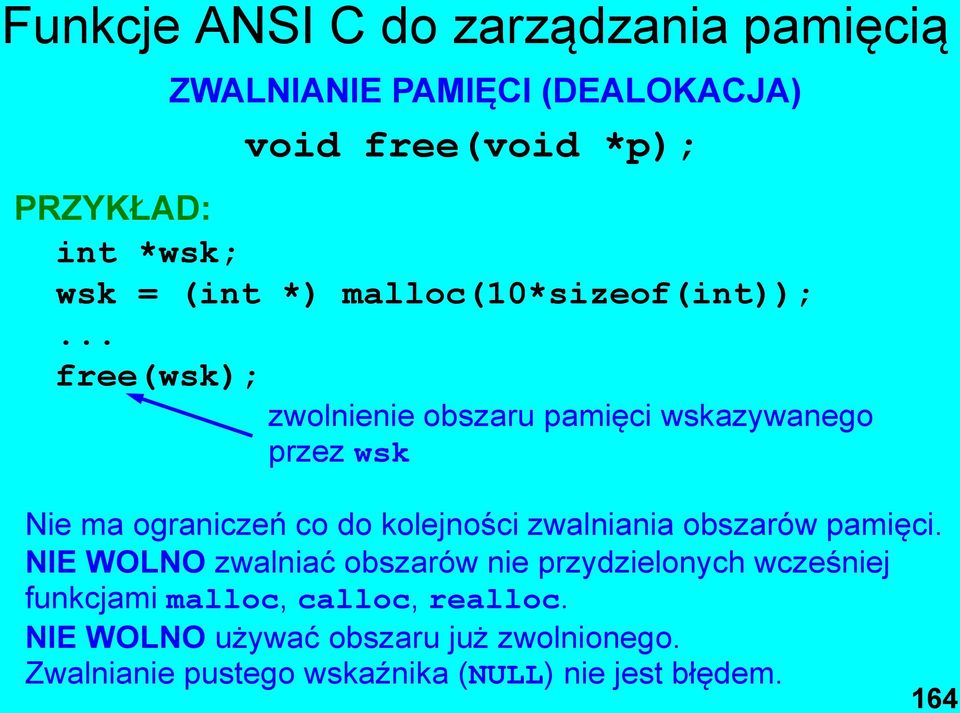 Funkcje ANSI C do zarządzania pamięcią

ZWALNIANIE PAMIĘCI (DEALOKACJA)

void free(void *p);

PRZYKŁAD:

int *wsk;
wsk = (int *) malloc(10*sizeof(int));
...
free(wsk);

zwolnienie obszaru pamięci wskazywanego przez wsk

Nie ma ograniczeń co do kolejności zwalniania obszarów pamięci.
NIE WOLNO zwalniać obszarów nie przydzielonych wcześniej funkcjami malloc, calloc, realloc.
NIE WOLNO używać obszaru już zwolnionego.
Zwalnianie pustego wskaźnika (NULL) nie jest błędem.

164